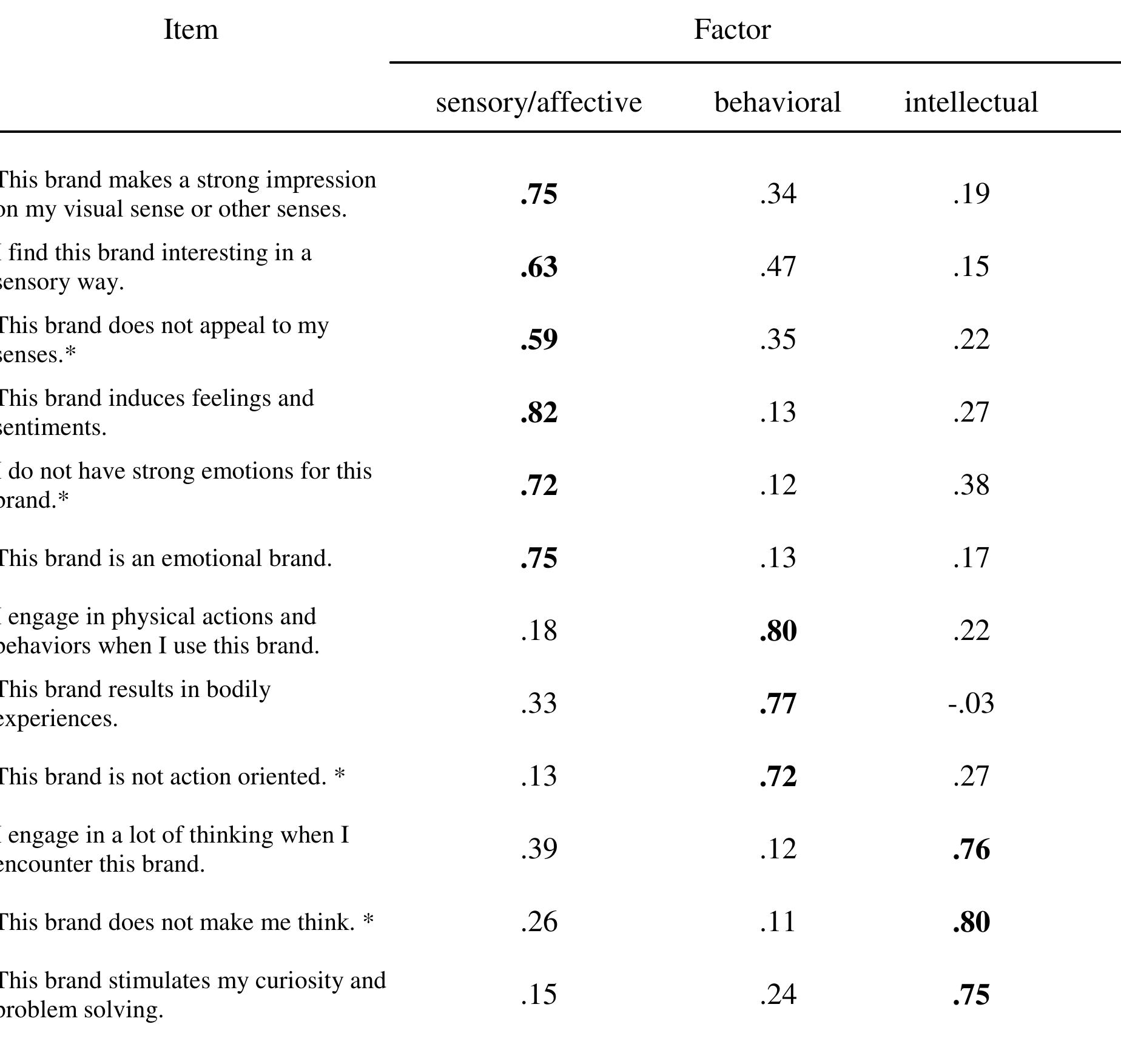 | Item | Factor | | |
|---|---|---|---|
| | sensory/affective | behavioral | intellectual |
| This brand makes a strong impression on my visual sense or other senses. | **.75** | .34 | .19 |
| I find this brand interesting in a sensory way. | **.63** | .47 | .15 |
| This brand does not appeal to my senses.* | **.59** | .35 | .22 |
| This brand induces feelings and sentiments. | **.82** | .13 | .27 |
| I do not have strong emotions for this brand.* | **.72** | .12 | .38 |
| This brand is an emotional brand. | **.75** | .13 | .17 |
| I engage in physical actions and behaviors when I use this brand. | .18 | **.80** | .22 |
| This brand results in bodily experiences. | .33 | **.77** | -.03 |
| This brand is not action oriented. * | .13 | **.72** | .27 |
| I engage in a lot of thinking when I encounter this brand. | .39 | .12 | **.76** |
| This brand does not make me think. * | .26 | .11 | **.80** |
| This brand stimulates my curiosity and problem solving. | .15 | .24 | **.75** |